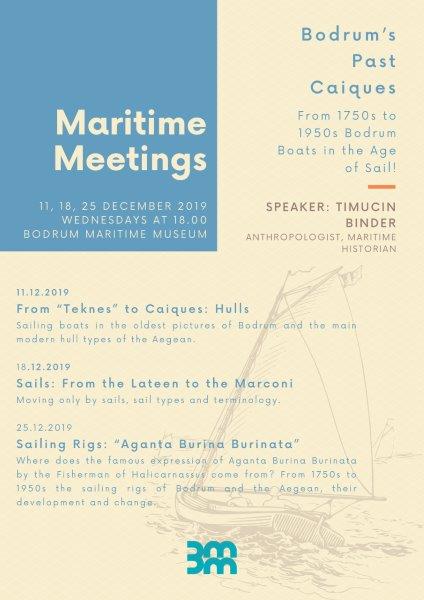 Maritime Meetings

11, 18, 25 DECEMBER 2019
WEDNESDAYS AT 18.00
BODRUM MARITIME MUSEUM

Bodrum's Past Caiques

From 1750s to 1950s Bodrum Boats in the Age of Sail!

SPEAKER: TIMUCIN BINDER
ANTHROPOLOGIST, MARITIME HISTORIAN

11.12.2019
From "Teknes" to Caiques: Hulls
Sailing boats in the oldest pictures of Bodrum and the main modern hull types of the Aegean.

18.12.2019
Sails: From the Lateen to the Marconi
Moving only by sails, sail types and terminology.

25.12.2019
Sailing Rigs: "Aganta Burina Burinata"
Where does the famous expression of Aganta Burina Burinata by the Fisherman of Halicarnassus come from? From 1750s to 1950s the sailing rigs of Bodrum and the Aegean, their development and change.

BMM